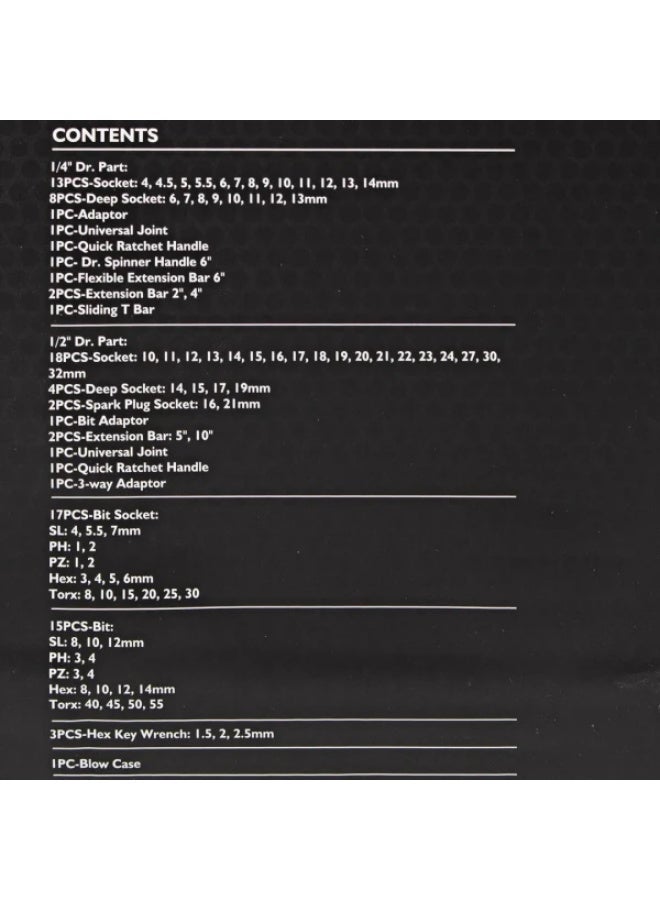 CONTENTS

1/4" Dr. Part:
13PCS-Socket: 4, 4.5, 5, 5.5, 6, 7, 8, 9, 10, 11, 12, 13, 14mm
8PCS-Deep Socket: 6, 7, 8, 9, 10, 11, 12, 13mm
1PC-Adaptor
1PC-Universal Joint
1PC-Quick Ratchet Handle
1PC- Dr. Spinner Handle 6"
1PC-Flexible Extension Bar 6"
2PCS-Extension Bar 2", 4"
1PC-Sliding T Bar

1/2" Dr. Part:
18PCS-Socket: 10, 11, 12, 13, 14, 15, 16, 17, 18, 19, 20, 21, 22, 23, 24, 27, 30, 32mm
4PCS-Deep Socket: 14, 15, 17, 19mm
2PCS-Spark Plug Socket: 16, 21mm
1PC-Bit Adaptor
2PCS-Extension Bar: 5", 10"
1PC-Universal Joint
1PC-Quick Ratchet Handle
1PC-3-way Adaptor

17PCS-Bit Socket:
SL: 4, 5.5, 7mm
PH: 1, 2
PZ: 1, 2
Hex: 3, 4, 5, 6mm
Torx: 8, 10, 15, 20, 25, 30

15PCS-Bit:
SL: 8, 10, 12mm
PH: 3, 4
PZ: 3, 4
Hex: 8, 10, 12, 14mm
Torx: 40, 45, 50, 55

3PCS-Hex Key Wrench: 1.5, 2, 2.5mm

1PC-Blow Case